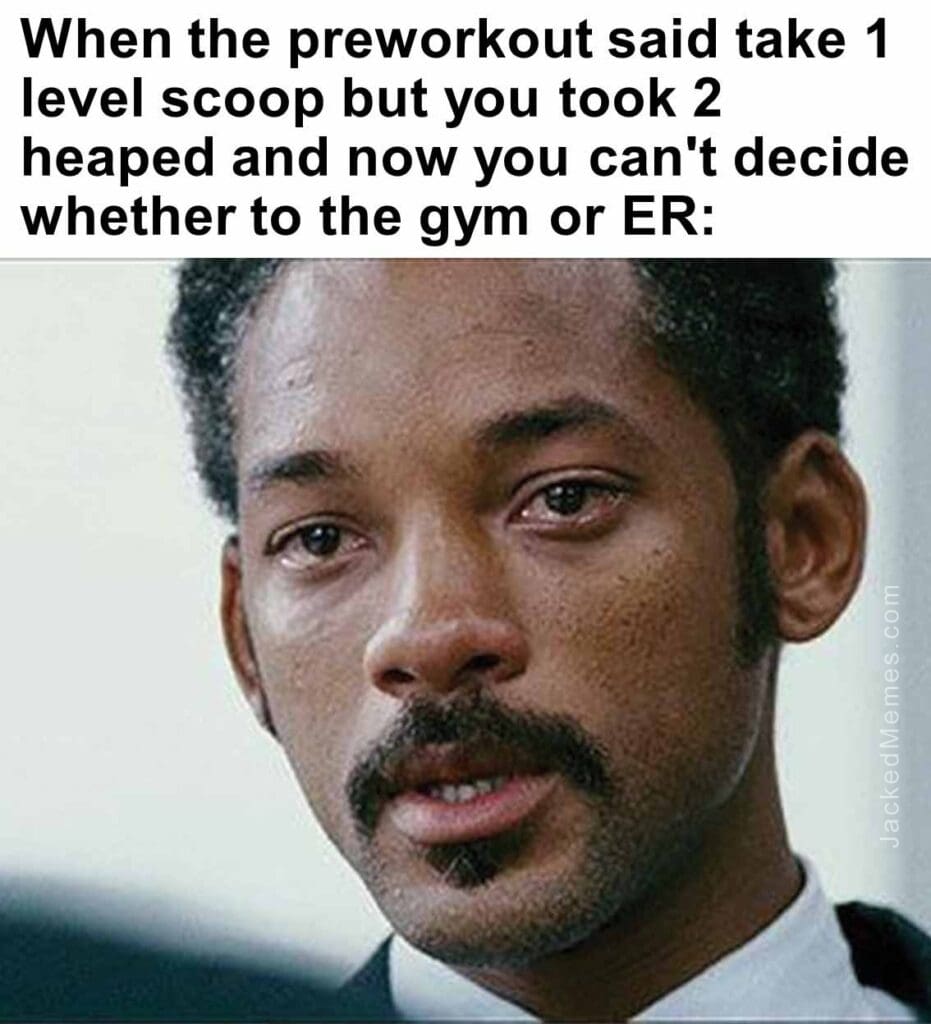 When the preworkout said take 1 level scoop but you took 2 heaped and now you can't decide whether to the gym or ER:

JackedMemes.com